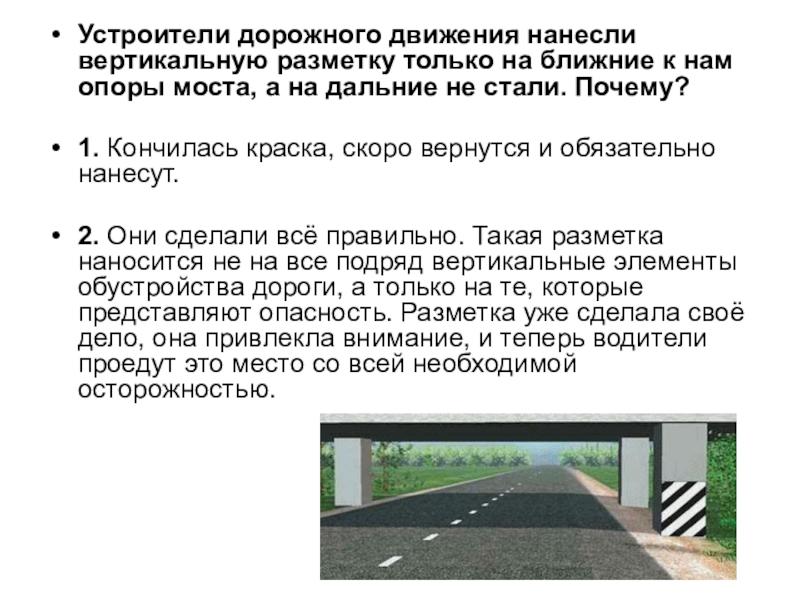 • Устроители дорожного движения нанесли вертикальную разметку только на ближние к нам опоры моста, а на дальние не стали. Почему?

• 1. Кончилась краска, скоро вернутся и обязательно нанесут.

• 2. Они сделали всё правильно. Такая разметка наносится не на все подряд вертикальные элементы обустройства дороги, а только на те, которые представляют опасность. Разметка уже сделала своё дело, она привлекла внимание, и теперь водители проедут это место со всей необходимой осторожностью.